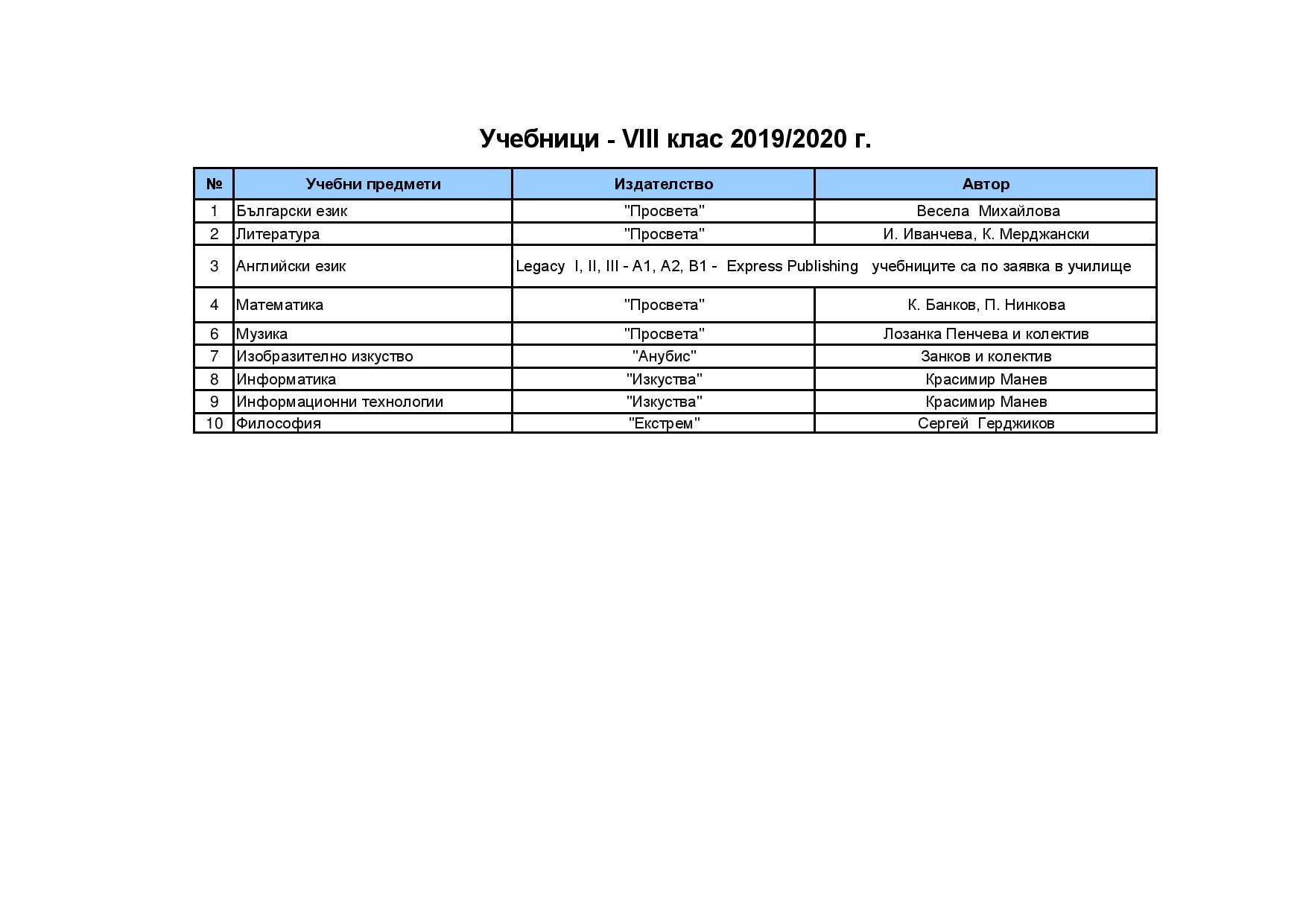 Учебници - VIII клас 2019/2020 г.

| № | Учебни предмети | Издателство | Автор |
|---|---|---|---|
| 1 | Български език | "Просвета" | Весела Михайлова |
| 2 | Литература | "Просвета" | И. Иванчева, К. Мерджански |
| 3 | Английски език | Legacy I, II, III - A1, A2, B1 - Express Publishing учебниците са по заявка в училище | |
| 4 | Математика | "Просвета" | К. Банков, П. Нинкова |
| 6 | Музика | "Просвета" | Лозанка Пенчева и колектив |
| 7 | Изобразително изкуство | "Анубис" | Занков и колектив |
| 8 | Информатика | "Изкуства" | Красимир Манев |
| 9 | Информационни технологии | "Изкуства" | Красимир Манев |
| 10 | Философия | "Екстрем" | Сергей Герджиков |